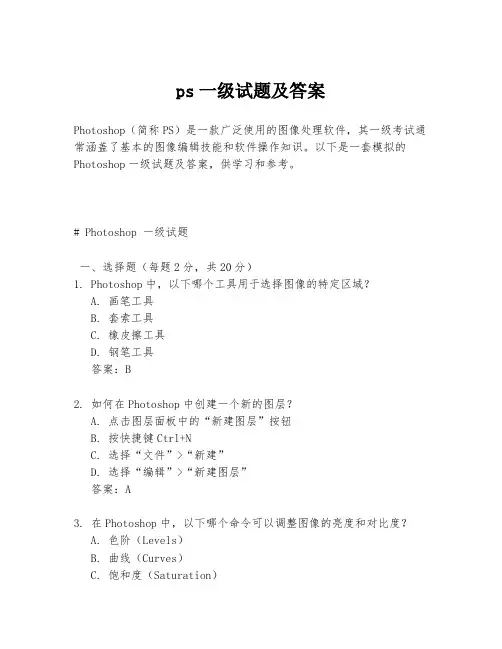 ps 一级试题及答案

Photoshop（简称 PS）是一款广泛使用的图像处理软件，其一级考试通常涵盖了基本的图像编辑技能和软件操作知识。以下是一套模拟的 Photoshop 一级试题及答案，供学习和参考。

# Photoshop 一级试题

一、选择题（每题 2 分，共 20 分）
1. Photoshop 中，以下哪个工具用于选择图像的特定区域？
A. 画笔工具
B. 套索工具
C. 橡皮擦工具
D. 钢笔工具
答案：B

2. 如何在 Photoshop 中创建一个新的图层？
A. 点击图层面板中的“新建图层”按钮
B. 按快捷键 Ctrl+N
C. 选择“文件”>“新建”
D. 选择“编辑”>“新建图层”
答案：A

3. 在 Photoshop 中，以下哪个命令可以调整图像的亮度和对比度？
A. 色阶（Levels）
B. 曲线（Curves）
C. 饱和度（Saturation）